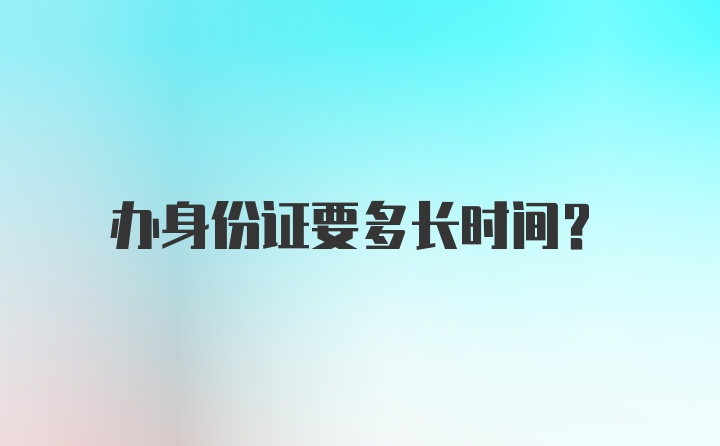 办身份证要多长时间?